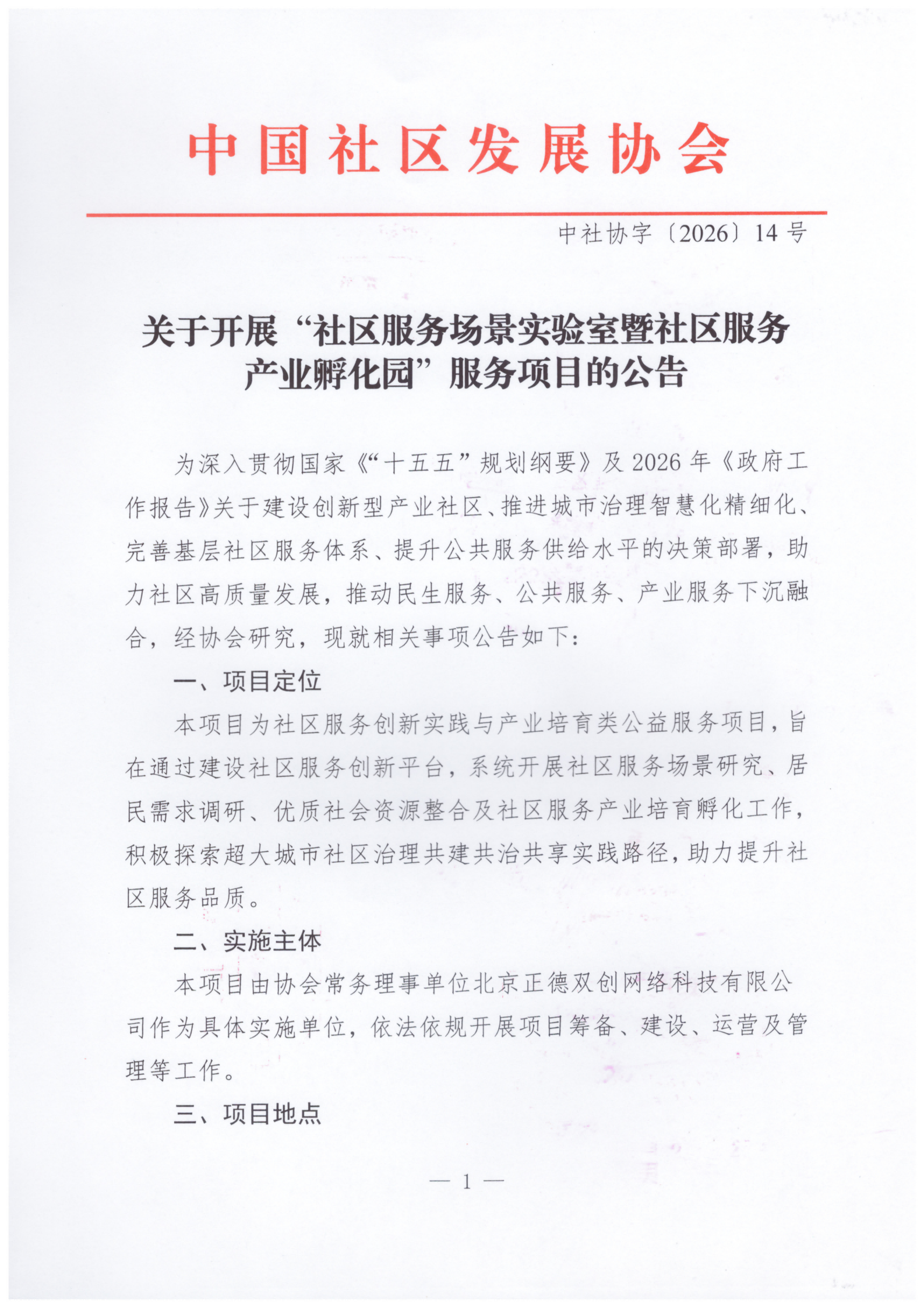 中国社区发展协会

中社协字〔2026〕14号

关于开展“社区服务场景实验室暨社区服务产业孵化园”服务项目的公告

为深入贯彻国家《“十五五”规划纲要》及2026年《政府工作报告》关于建设创新型产业社区、推进城市治理智慧化精细化、完善基层社区服务体系、提升公共服务供给水平的决策部署，助力社区高质量发展，推动民生服务、公共服务、产业服务下沉融合，经协会研究，现就相关事项公告如下：

一、项目定位

本项目为社区服务创新实践与产业培育类公益服务项目，旨在通过建设社区服务创新平台，系统开展社区服务场景研究、居民需求调研、优质社会资源整合及社区服务产业培育孵化工作，积极探索超大城市社区治理共建共治共享实践路径，助力提升社区服务品质。

二、实施主体

本项目由协会常务理事单位北京正德双创网络科技有限公司作为具体实施单位，依法依规开展项目筹备、建设、运营及管理等工作。

三、项目地点

— 1 —